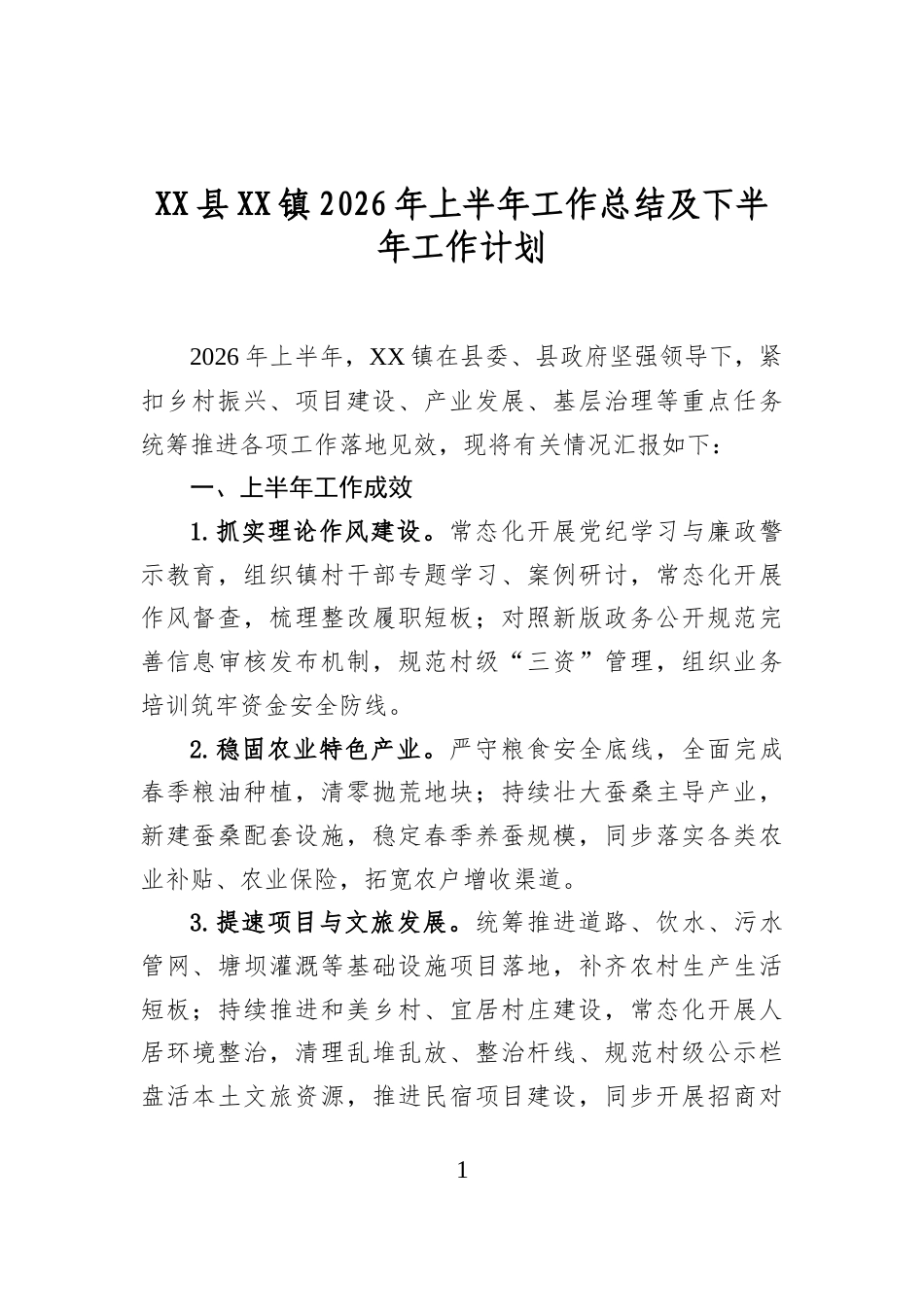 XX县XX镇2026年上半年工作总结及下半年工作计划

2026年上半年，XX镇在县委、县政府坚强领导下，紧扣乡村振兴、项目建设、产业发展、基层治理等重点任务统筹推进各项工作落地见效，现将有关情况汇报如下：

一、上半年工作成效

1.抓实理论作风建设。常态化开展党纪学习与廉政警示教育，组织镇村干部专题学习、案例研讨，常态化开展作风督查，梳理整改履职短板；对照新版政务公开规范完善信息审核发布机制，规范村级“三资”管理，组织业务培训筑牢资金安全防线。

2.稳固农业特色产业。严守粮食安全底线，全面完成春季粮油种植，清零抛荒地块；持续壮大蚕桑主导产业，新建蚕桑配套设施，稳定春季养蚕规模，同步落实各类农业补贴、农业保险，拓宽农户增收渠道。

3.提速项目与文旅发展。统筹推进道路、饮水、污水管网、塘坝灌溉等基础设施项目落地，补齐农村生产生活短板；持续推进和美乡村、宜居村庄建设，常态化开展人居环境整治，清理乱堆乱放、整治杆线、规范村级公示栏盘活本土文旅资源，推进民宿项目建设，同步开展招商对

1